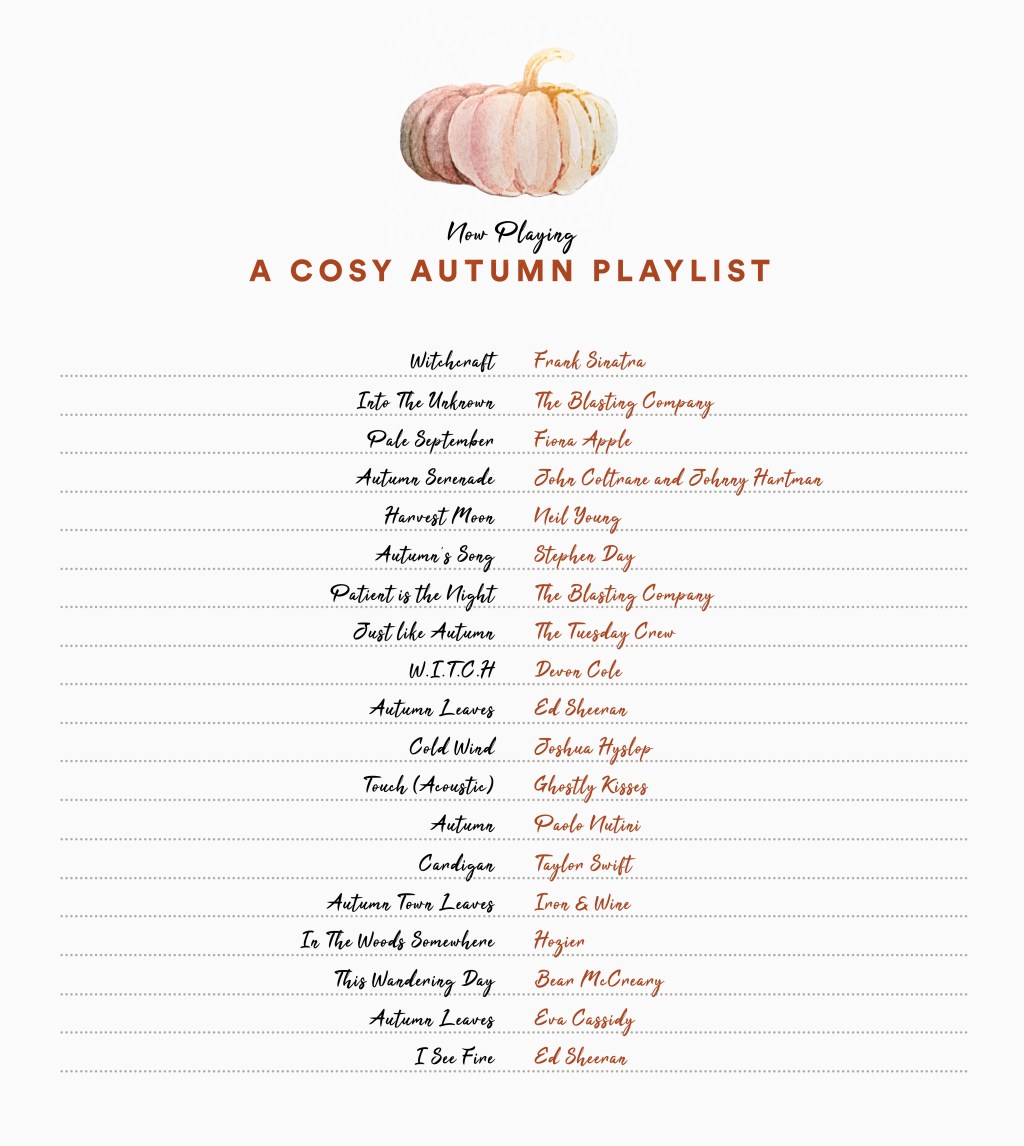 Now Playing
A COSY AUTUMN PLAYLIST

| | |
|---|---|
| Witchcraft | Frank Sinatra |
| Into The Unknown | The Blasting Company |
| Pale September | Fiona Apple |
| Autumn Serenade | John Coltrane and Johnny Hartman |
| Harvest Moon | Neil Young |
| Autumn's Song | Stephen Day |
| Patient is the Night | The Blasting Company |
| Just like Autumn | The Tuesday Crew |
| W.I.T.C.H | Devon Cole |
| Autumn Leaves | Ed Sheeran |
| Cold Wind | Joshua Hyslop |
| Touch (Acoustic) | Ghostly Kisses |
| Autumn | Paolo Nutini |
| Cardigan | Taylor Swift |
| Autumn Town Leaves | Iron & Wine |
| In The Woods Somewhere | Hozier |
| This Wandering Day | Bear McCreary |
| Autumn Leaves | Eva Cassidy |
| I See Fire | Ed Sheeran |